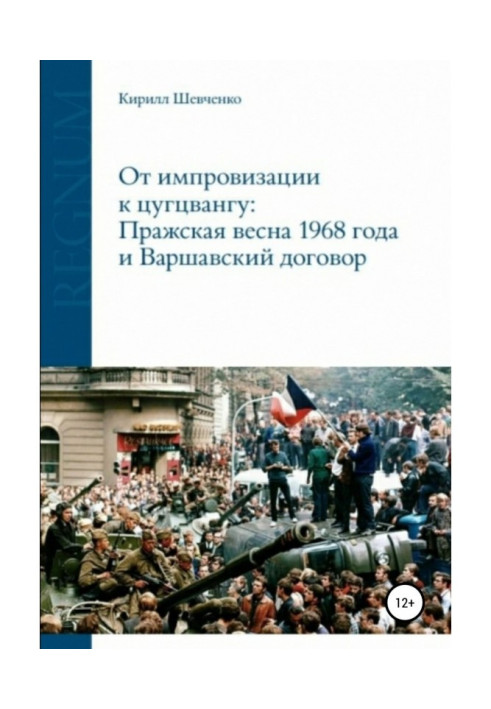 REGNUM

Кирилл Шевченко

От импровизации к цугцвангу: Пражская весна 1968 года и Варшавский договор

12+